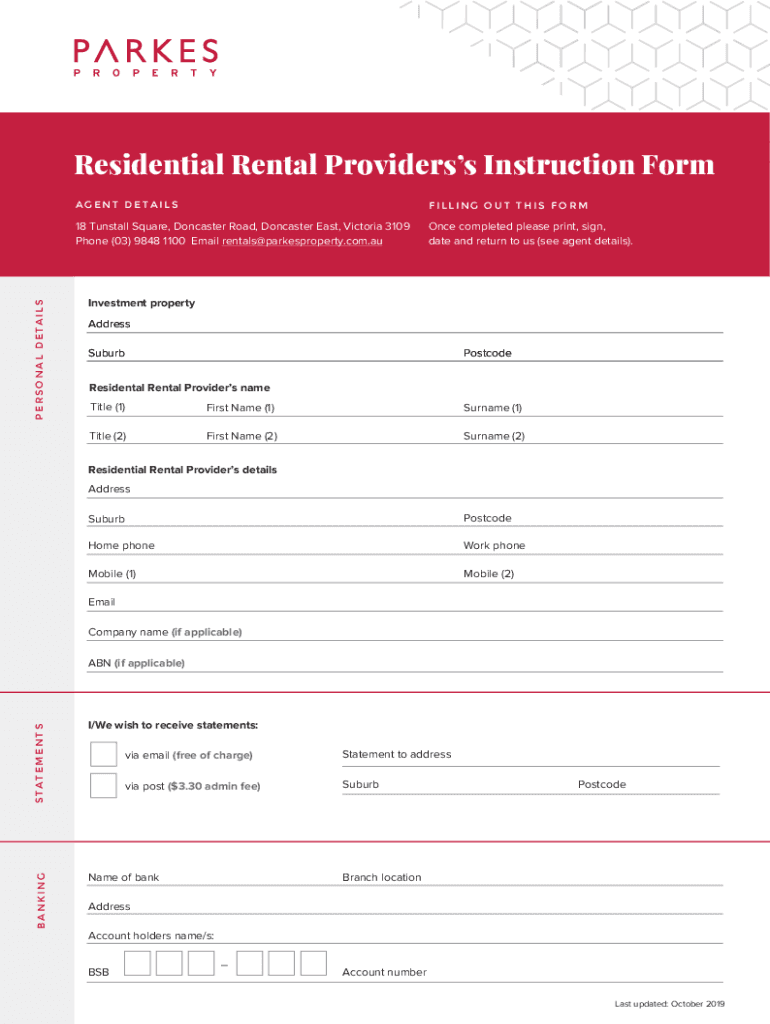 PARKES
PROPERTY

Residential Rental Providers's Instruction Form

AGENT DETAILS

18 Tunstall Square, Doncaster Road, Doncaster East, Victoria 3109
Phone (03) 9848 1100 Email rentals@parkesproperty.com.au

FILLING OUT THIS FORM

Once completed please print, sign, date and return to us (see agent details).

PERSONAL DETAILS

Investment property

Address

Suburb

Postcode

Residental Rental Provider's name

Title (1)

First Name (1)

Surname (1)

Title (2)

First Name (2)

Surname (2)

Residential Rental Provider's details

Address

Suburb

Postcode

Home phone

Work phone

Mobile (1)

Mobile (2)

Email

Company name (if applicable)

ABN (if applicable)

STATEMENTS

I/We wish to receive statements:

via email (free of charge)

via post ($3.30 admin fee)

Statement to address

Suburb

Postcode

BANKING

Name of bank

Branch location

Address

Account holders name/s:

BSB

–

Account number

Last updated: October 2019